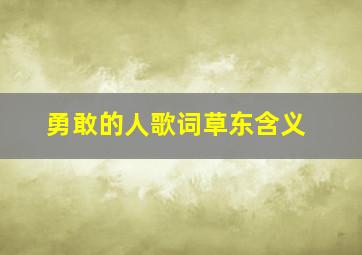 勇敢的人歌词草东含义